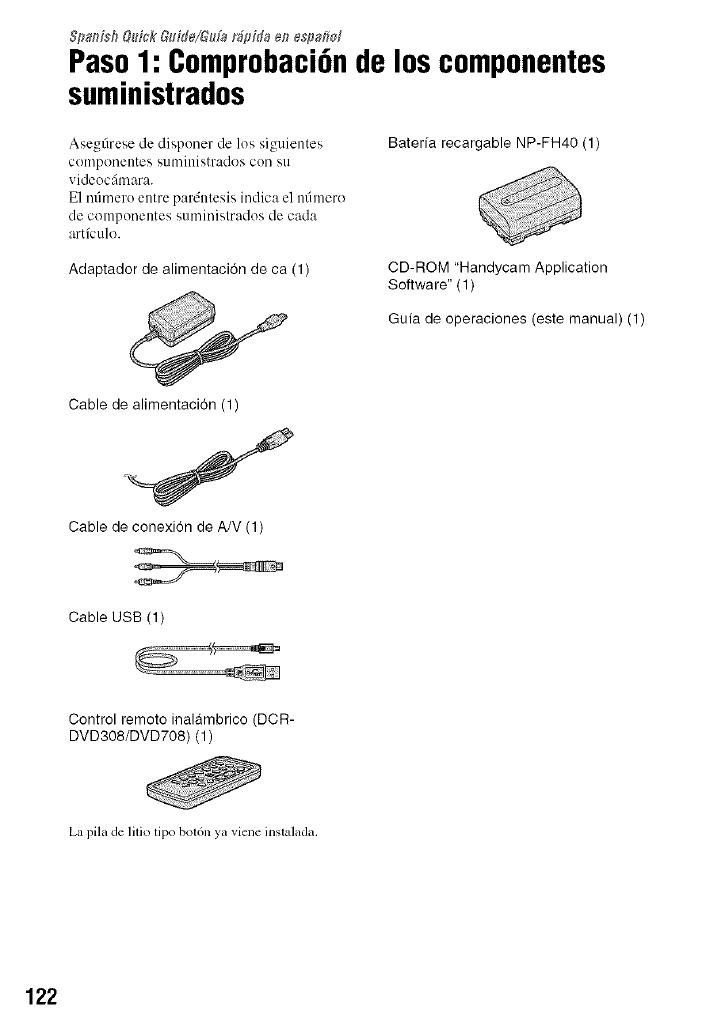 Spanish Quick Guide/Guía rápida en español

Paso 1: Comprobación de los componentes suministrados

Asegúrese de disponer de los siguientes componentes suministrados con su videocámara.
El número entre paréntesis indica el número de componentes suministrados de cada artículo.

Adaptador de alimentación de ca (1)

Cable de alimentación (1)

Cable de conexión de A/V (1)

Cable USB (1)

Control remoto inalámbrico (DCR-DVD308/DVD708) (1)

La pila de litio tipo botón ya viene instalada.

Batería recargable NP-FH40 (1)

CD-ROM "Handycam Application Software" (1)

Guía de operaciones (este manual) (1)

122